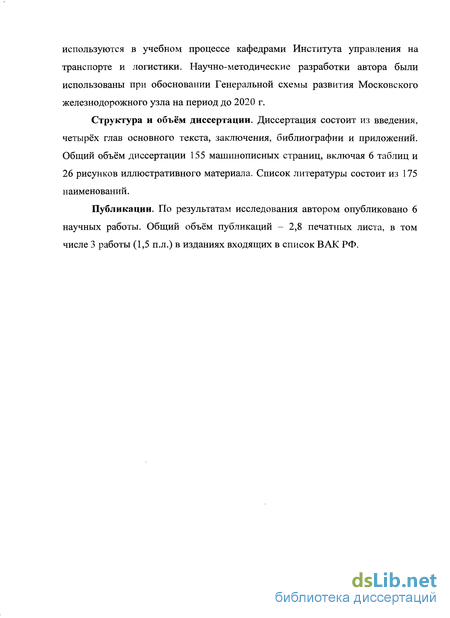 используются в учебном процессе кафедрами Института управления на транспорте и логистики. Научно-методические разработки автора были использованы при обосновании Генеральной схемы развития Московского железнодорожного узла на период до 2020 г.

**Структура и объём диссертации**. Диссертация состоит из введения, четырёх глав основного текста, заключения, библиографии и приложений. Общий объём диссертации 155 машинописных страниц, включая 6 таблиц и 26 рисунков иллюстративного материала. Список литературы состоит из 175 наименований.

**Публикации**. По результатам исследования автором опубликовано 6 научных работы. Общий объём публикаций – 2,8 печатных листа, в том числе 3 работы (1,5 п.л.) в изданиях входящих в список ВАК РФ.

dsLib.net
библиотека диссертаций